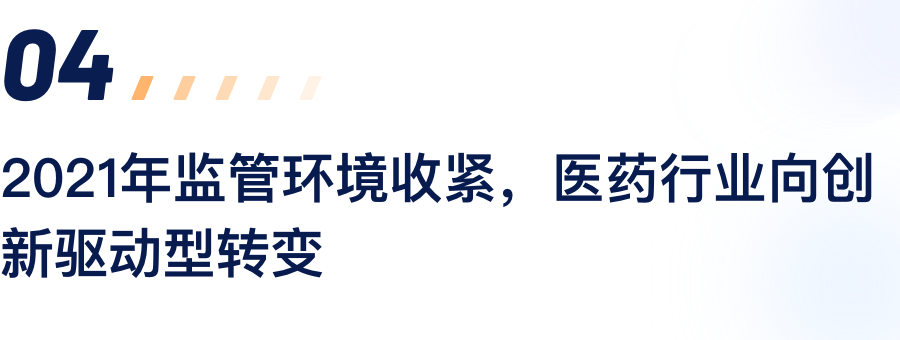 04

2021年监管环境收紧，医药行业向创新驱动型转变